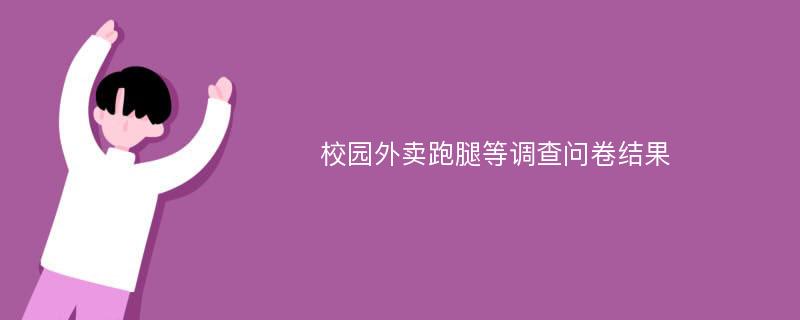 校园外卖跑腿等调查问卷结果